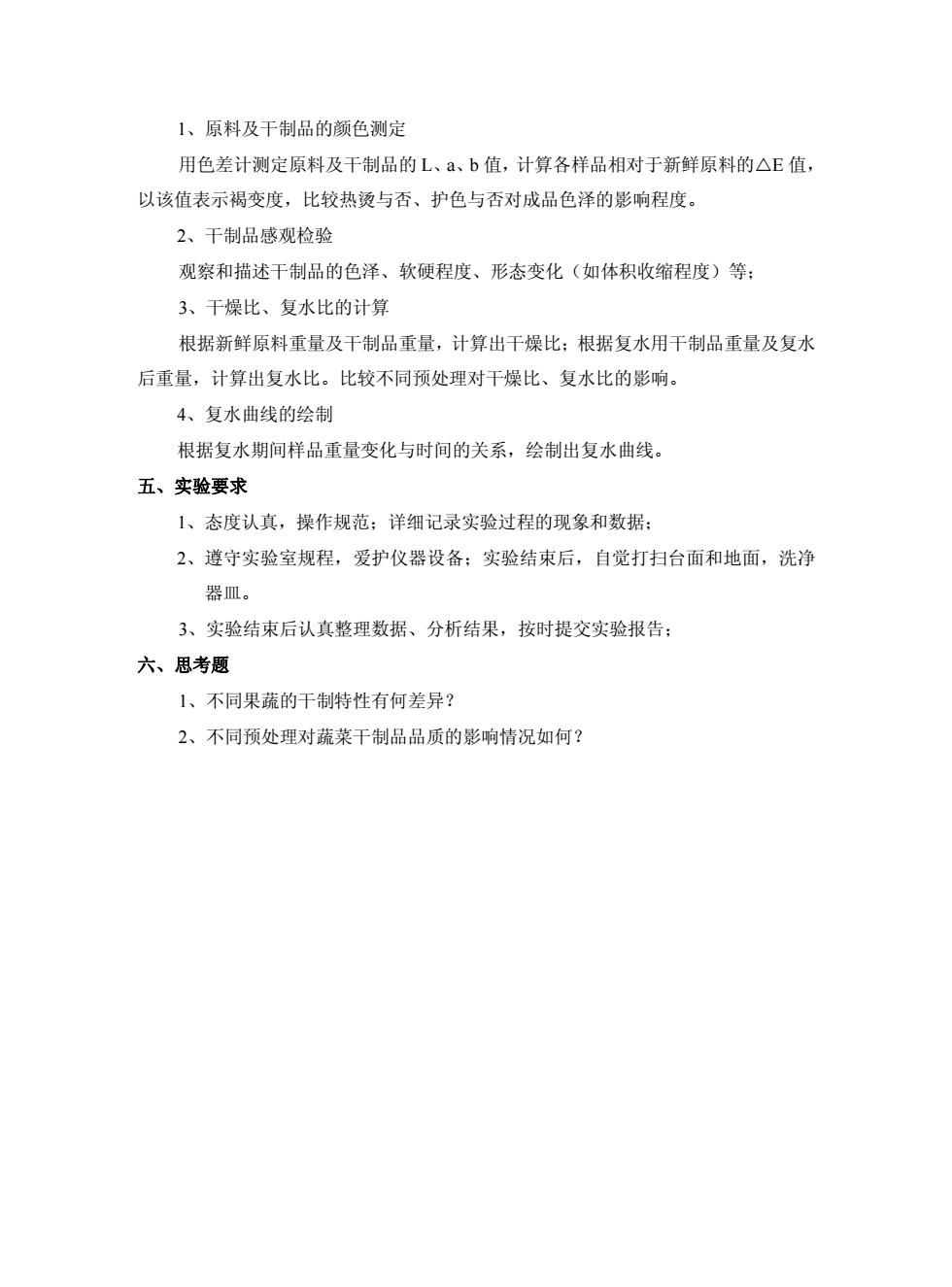 1、原料及干制品的颜色测定

用色差计测定原料及干制品的 L、a、b 值，计算各样品相对于新鲜原料的△E 值，以该值表示褐变度，比较热烫与否、护色与否对成品色泽的影响程度。

2、干制品感观检验

观察和描述干制品的色泽、软硬程度、形态变化（如体积收缩程度）等；

3、干燥比、复水比的计算

根据新鲜原料重量及干制品重量，计算出干燥比；根据复水用干制品重量及复水后重量，计算出复水比。比较不同预处理对干燥比、复水比的影响。

4、复水曲线的绘制

根据复水期间样品重量变化与时间的关系，绘制出复水曲线。

五、实验要求

1、态度认真，操作规范；详细记录实验过程的现象和数据；

2、遵守实验室规程，爱护仪器设备；实验结束后，自觉打扫台面和地面，洗净器皿。

3、实验结束后认真整理数据、分析结果，按时提交实验报告；

六、思考题

1、不同果蔬的干制特性有何差异？

2、不同预处理对蔬菜干制品品质的影响情况如何？